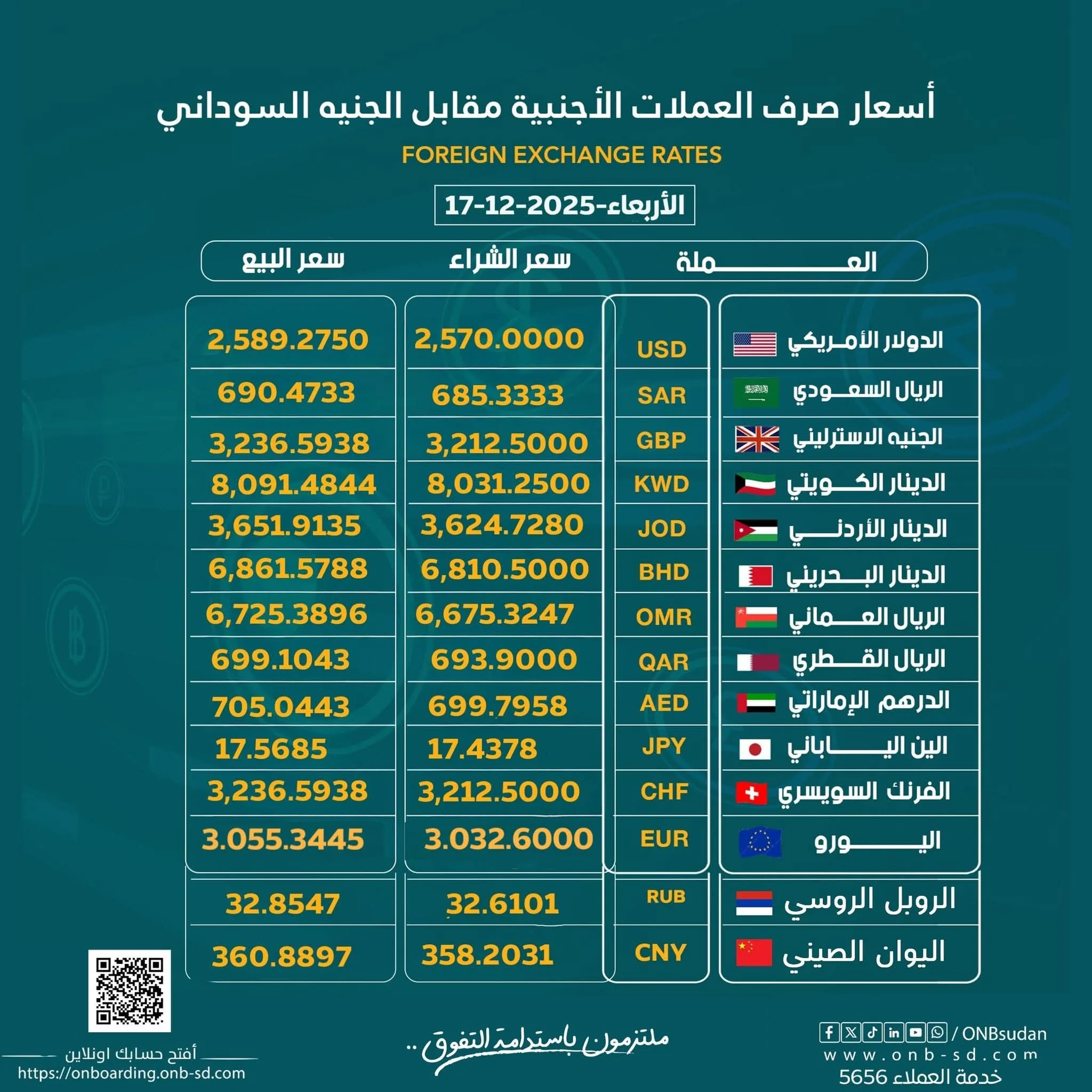 أسعار صرف العملات الأجنبية مقابل الجنيه السوداني
FOREIGN EXCHANGE RATES
الأربعاء-2025-12-17

| العملة | | سعر الشراء | سعر البيع |
|---|---|---|---|
| الدولار الأمريكي | USD | 2,570.0000 | 2,589.2750 |
| الريال السعودي | SAR | 685.3333 | 690.4733 |
| الجنيه الاسترليني | GBP | 3,212.5000 | 3,236.5938 |
| الدينار الكويتي | KWD | 8,031.2500 | 8,091.4844 |
| الدينار الأردني | JOD | 3,624.7280 | 3,651.9135 |
| الدينار البحريني | BHD | 6,810.5000 | 6,861.5788 |
| الريال العماني | OMR | 6,675.3247 | 6,725.3896 |
| الريال القطري | QAR | 693.9000 | 699.1043 |
| الدرهم الإماراتي | AED | 699.7958 | 705.0443 |
| الين الياباني | JPY | 17.4378 | 17.5685 |
| الفرنك السويسري | CHF | 3,212.5000 | 3,236.5938 |
| اليورو | EUR | 3.032.6000 | 3.055.3445 |
| الروبل الروسي | RUB | 32.6101 | 32.8547 |
| اليوان الصيني | CNY | 358.2031 | 360.8897 |

أفتح حسابك اونلاين
https://onboarding.onb-sd.com

ملتزمون باستدامة التفوق ..

/ ONBsudan
www.onb-sd.com
خدمة العملاء 5656